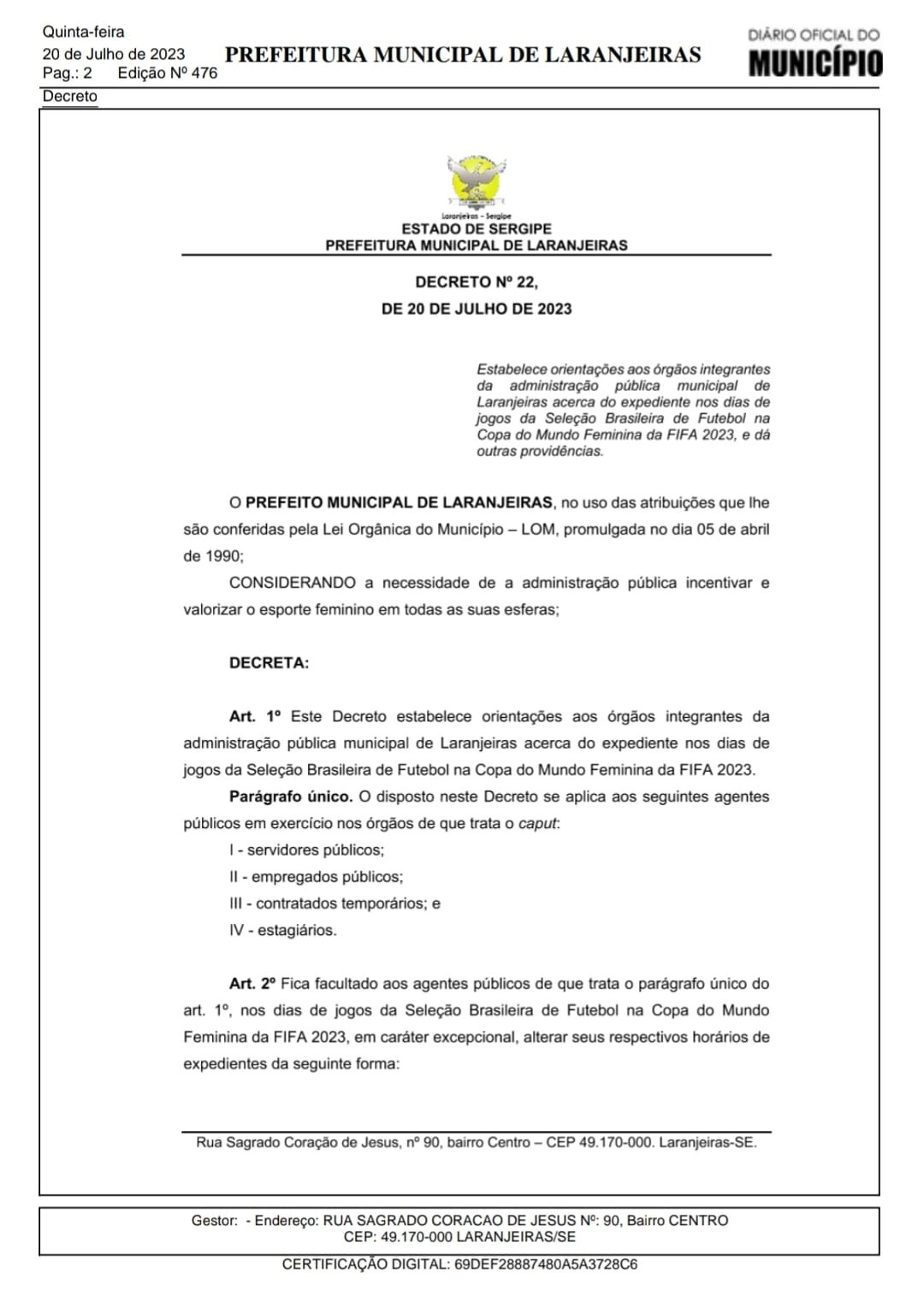 Quinta-feira
20 de Julho de 2023
Pag.: 2 Edição Nº 476

PREFEITURA MUNICIPAL DE LARANJEIRAS

DIÁRIO OFICIAL DO
MUNICÍPIO

Decreto

Laranjeiras - Sergipe
ESTADO DE SERGIPE
PREFEITURA MUNICIPAL DE LARANJEIRAS

DECRETO Nº 22,
DE 20 DE JULHO DE 2023

Estabelece orientações aos órgãos integrantes da administração pública municipal de Laranjeiras acerca do expediente nos dias de jogos da Seleção Brasileira de Futebol na Copa do Mundo Feminina da FIFA 2023, e dá outras providências.

O PREFEITO MUNICIPAL DE LARANJEIRAS, no uso das atribuições que lhe são conferidas pela Lei Orgânica do Município – LOM, promulgada no dia 05 de abril de 1990;

CONSIDERANDO a necessidade de a administração pública incentivar e valorizar o esporte feminino em todas as suas esferas;

DECRETA:

Art. 1º Este Decreto estabelece orientações aos órgãos integrantes da administração pública municipal de Laranjeiras acerca do expediente nos dias de jogos da Seleção Brasileira de Futebol na Copa do Mundo Feminina da FIFA 2023.

Parágrafo único. O disposto neste Decreto se aplica aos seguintes agentes públicos em exercício nos órgãos de que trata o caput:

I - servidores públicos;
II - empregados públicos;
III - contratados temporários; e
IV - estagiários.

Art. 2º Fica facultado aos agentes públicos de que trata o parágrafo único do art. 1º, nos dias de jogos da Seleção Brasileira de Futebol na Copa do Mundo Feminina da FIFA 2023, em caráter excepcional, alterar seus respectivos horários de expedientes da seguinte forma:

Rua Sagrado Coração de Jesus, nº 90, bairro Centro – CEP 49.170-000. Laranjeiras-SE.

Gestor: - Endereço: RUA SAGRADO CORACAO DE JESUS Nº: 90, Bairro CENTRO
CEP: 49.170-000 LARANJEIRAS/SE

CERTIFICAÇÃO DIGITAL: 69DEF28887480A5A3728C6